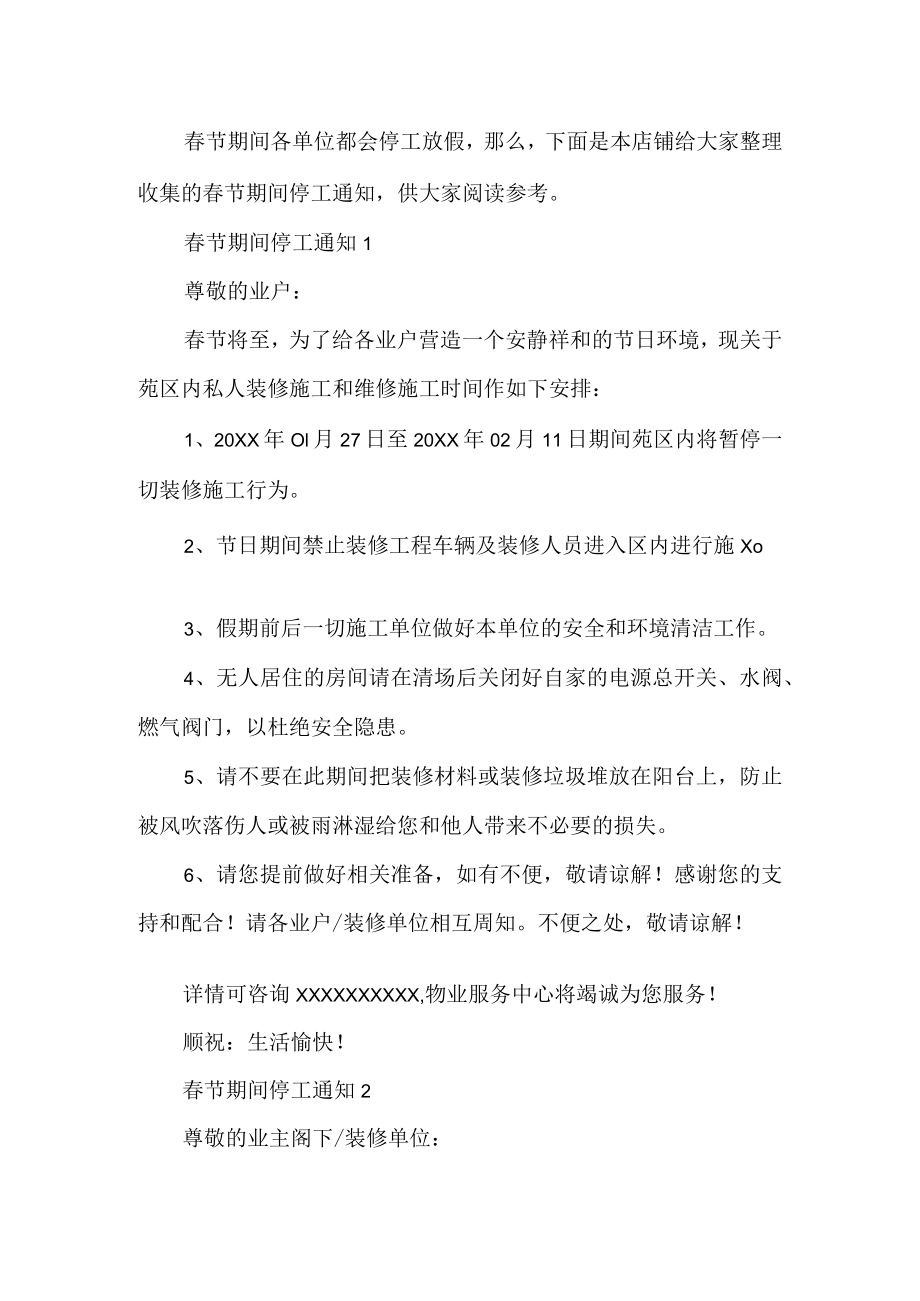 春节期间各单位都会停工放假，那么，下面是本店铺给大家整理收集的春节期间停工通知，供大家阅读参考。

春节期间停工通知 1

尊敬的业户：

春节将至，为了给各业户营造一个安静祥和的节日环境，现关于苑区内私人装修施工和维修施工时间作如下安排：

1、20XX 年 OI 月 27 日至 20XX 年 02 月 11 日期间苑区内将暂停一切装修施工行为。

2、节日期间禁止装修工程车辆及装修人员进入区内进行施 Xo

3、假期前后一切施工单位做好本单位的安全和环境清洁工作。

4、无人居住的房间请在清场后关闭好自家的电源总开关、水阀、燃气阀门，以杜绝安全隐患。

5、请不要在此期间把装修材料或装修垃圾堆放在阳台上，防止被风吹落伤人或被雨淋湿给您和他人带来不必要的损失。

6、请您提前做好相关准备，如有不便，敬请谅解！感谢您的支持和配合！请各业户/装修单位相互周知。不便之处，敬请谅解！

详情可咨询 XXXXXXXXXX,物业服务中心将竭诚为您服务！

顺祝：生活愉快！

春节期间停工通知 2

尊敬的业主阁下/装修单位：